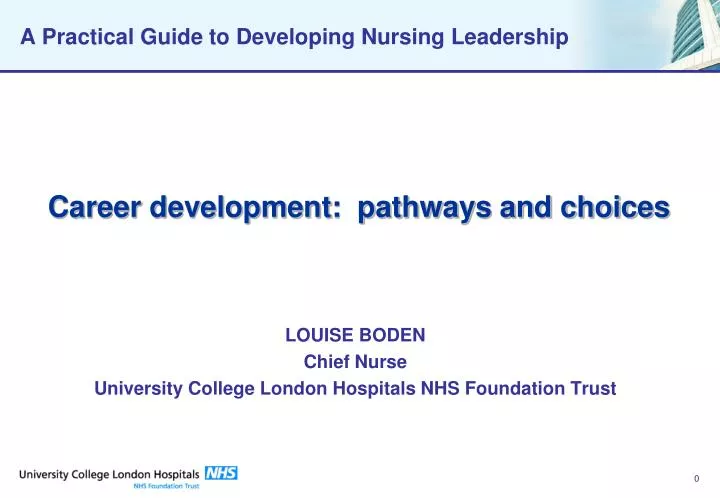 A Practical Guide to Developing Nursing Leadership

Career development: pathways and choices

LOUISE BODEN
Chief Nurse
University College London Hospitals NHS Foundation Trust

University College London Hospitals NHS
NHS Foundation Trust

0